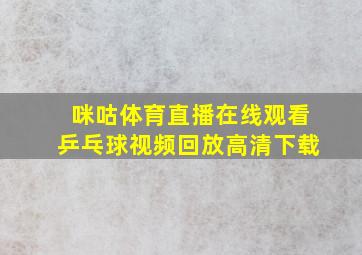 咪咕体育直播在线观看
乒乓球视频回放高清下载